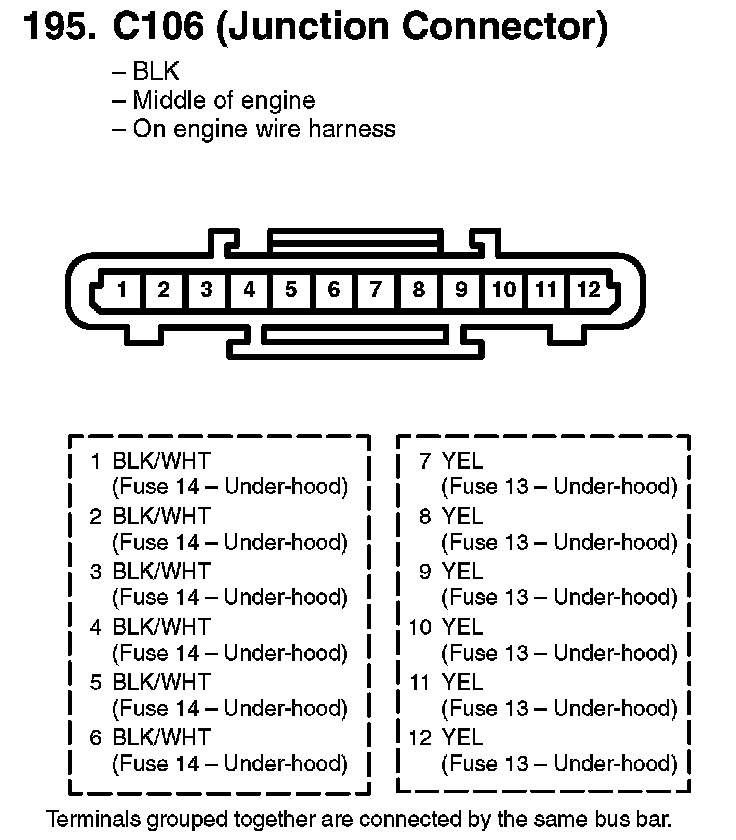 195. C106 (Junction Connector)

– BLK
– Middle of engine
– On engine wire harness

1 2 3 4 5 6 7 8 9 10 11 12

1 BLK/WHT (Fuse 14 – Under-hood)
2 BLK/WHT (Fuse 14 – Under-hood)
3 BLK/WHT (Fuse 14 – Under-hood)
4 BLK/WHT (Fuse 14 – Under-hood)
5 BLK/WHT (Fuse 14 – Under-hood)
6 BLK/WHT (Fuse 14 – Under-hood)

7 YEL (Fuse 13 – Under-hood)
8 YEL (Fuse 13 – Under-hood)
9 YEL (Fuse 13 – Under-hood)
10 YEL (Fuse 13 – Under-hood)
11 YEL (Fuse 13 – Under-hood)
12 YEL (Fuse 13 – Under-hood)

Terminals grouped together are connected by the same bus bar.